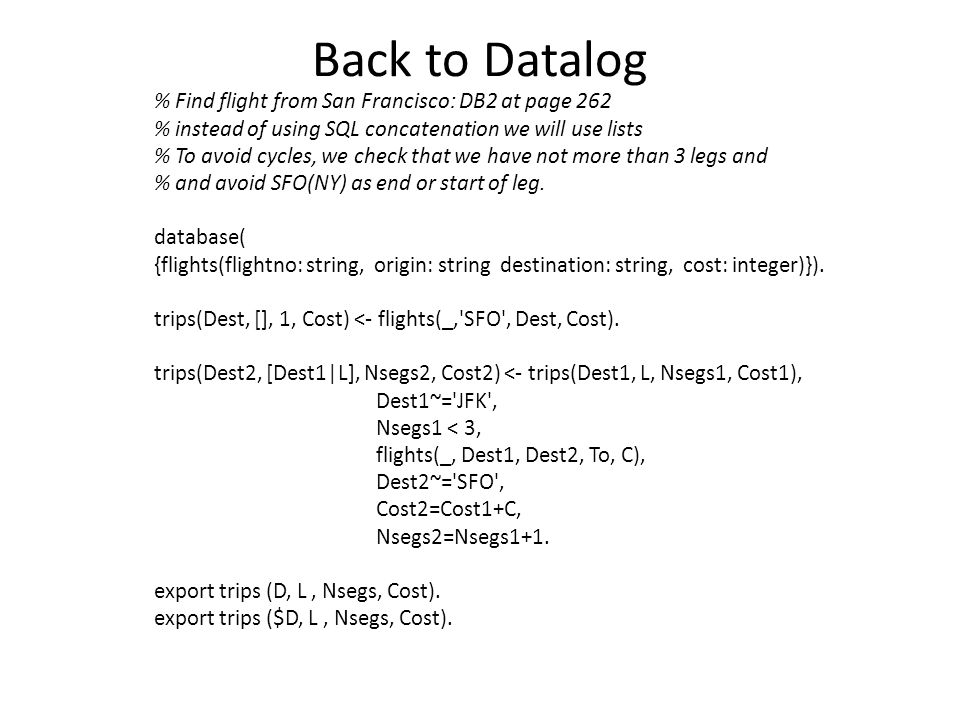 Back to Datalog

% Find flight from San Francisco: DB2 at page 262
% instead of using SQL concatenation we will use lists
% To avoid cycles, we check that we have not more than 3 legs and
% and avoid SFO(NY) as end or start of leg.

database(
{flights(flightno: string, origin: string destination: string, cost: integer)}).

trips(Dest, [], 1, Cost) <- flights(_,'SFO', Dest, Cost).

trips(Dest2, [Dest1|L], Nsegs2, Cost2) <- trips(Dest1, L, Nsegs1, Cost1),
Dest1~='JFK',
Nsegs1 < 3,
flights(_, Dest1, Dest2, To, C),
Dest2~='SFO',
Cost2=Cost1+C,
Nsegs2=Nsegs1+1.

export trips (D, L , Nsegs, Cost).
export trips ($D, L , Nsegs, Cost).